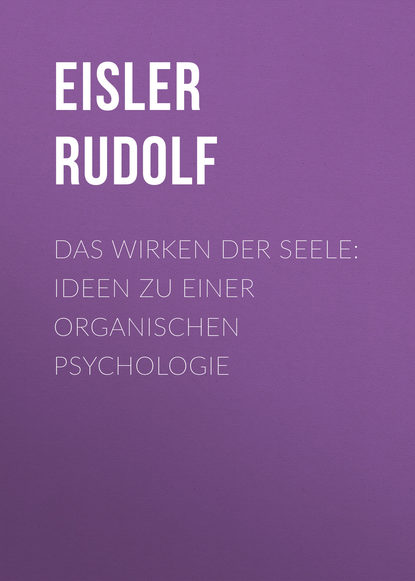 EISLER RUDOLF

DAS WIRKEN DER SEELE: IDEEN ZU EINER ORGANISCHEN PSYCHOLOGIE